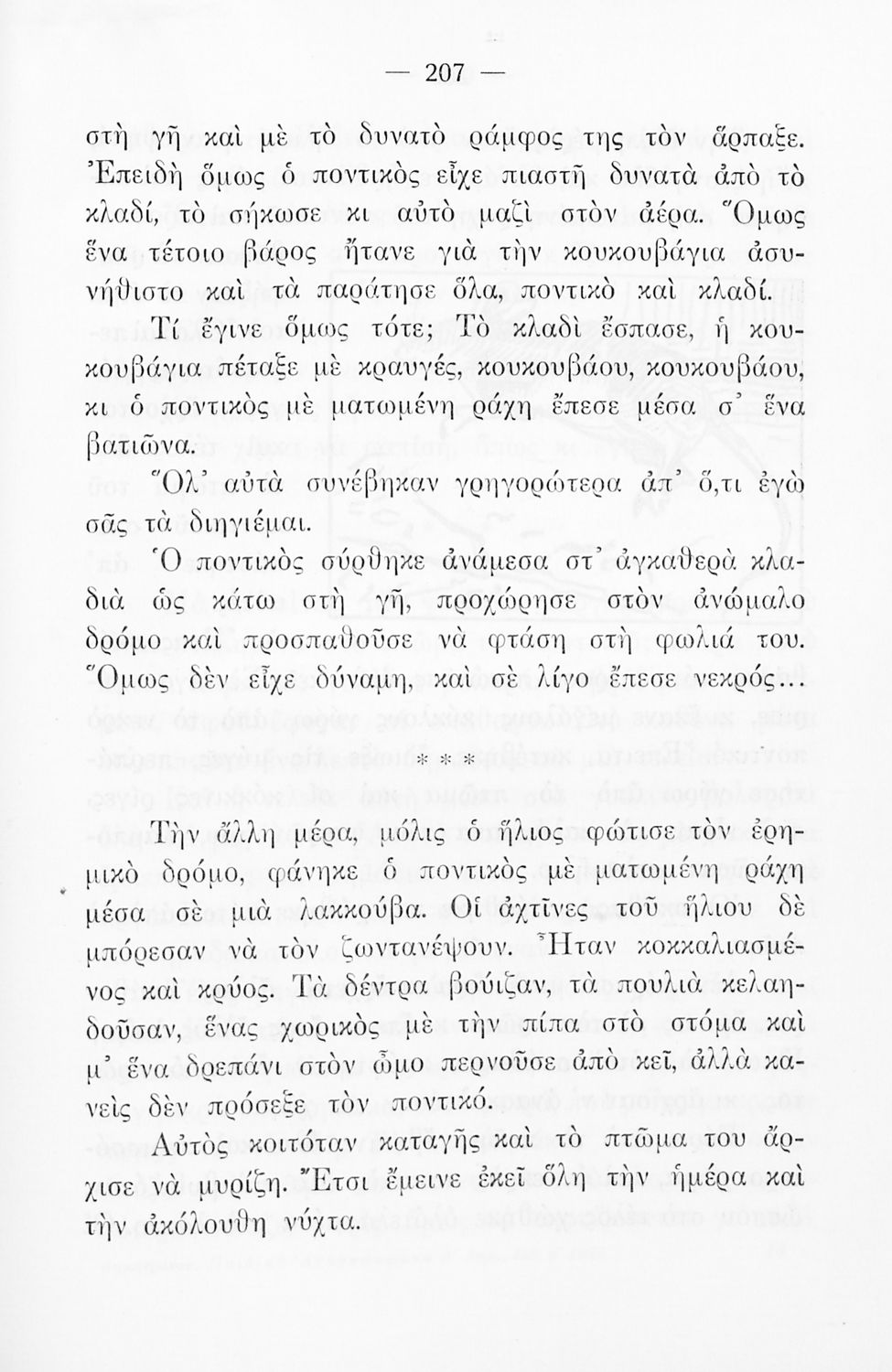 — 207 —

στὴ γῆ καὶ μὲ τὸ δυνατὸ ράμφος της τὸν ἅρπαξε. Ἐπειδὴ ὅμως ὁ ποντικὸς εἶχε πιαστῆ δυνατὰ ἀπὸ τὸ κλαδί, τὸ σήκωσε κι αὐτὸ μαζὶ στὸν ἀέρα. Ὅμως ἕνα τέτοιο βάρος ἤτανε γιὰ τὴν κουκουβάγια ἀσυνήθιστο καὶ τὰ παράτησε ὅλα, ποντικὸ καὶ κλαδί.

Τί ἔγινε ὅμως τότε; Τὸ κλαδὶ ἔσπασε, ἡ κουκουβάγια πέταξε μὲ κραυγές, κουκουβάου, κουκουβάου, κι ὁ ποντικὸς μὲ ματωμένη ράχη ἔπεσε μέσα σ᾽ ἕνα βατιῶνα.

Ὅλ᾽ αὐτὰ συνέβηκαν γρηγορώτερα ἀπ᾽ ὅ,τι ἐγὼ σᾶς τὰ διηγιέμαι.

Ὁ ποντικὸς σύρθηκε ἀνάμεσα στ᾽ ἀγκαθερὰ κλαδιὰ ὡς κάτω στὴ γῆ, προχώρησε στὸν ἀνώμαλο δρόμο καὶ προσπαθοῦσε νὰ φτάση στὴ φωλιά του. Ὅμως δὲν εἶχε δύναμη, καὶ σὲ λίγο ἔπεσε νεκρός...

* * *

Τὴν ἄλλη μέρα, μόλις ὁ ἥλιος φώτισε τὸν ἐρημικὸ δρόμο, φάνηκε ὁ ποντικὸς μὲ ματωμένη ράχη μέσα σὲ μιὰ λακκούβα. Οἱ ἀχτῖνες τοῦ ἥλιου δὲ μπόρεσαν νὰ τὸν ζωντανέψουν. Ἦταν κοκκαλιασμένος καὶ κρύος. Τὰ δέντρα βούιζαν, τὰ πουλιὰ κελαηδοῦσαν, ἕνας χωρικὸς μὲ τὴν πίπα στὸ στόμα καὶ μ᾽ ἕνα δρεπάνι στὸν ὦμο περνοῦσε ἀπὸ κεῖ, ἀλλὰ κανεὶς δὲν πρόσεξε τὸν ποντικό.

Αὐτὸς κοιτόταν καταγῆς καὶ τὸ πτῶμα του ἄρχισε νὰ μυρίζη. Ἔτσι ἔμεινε ἐκεῖ ὅλη τὴν ἡμέρα καὶ τὴν ἀκόλουθη νύχτα.